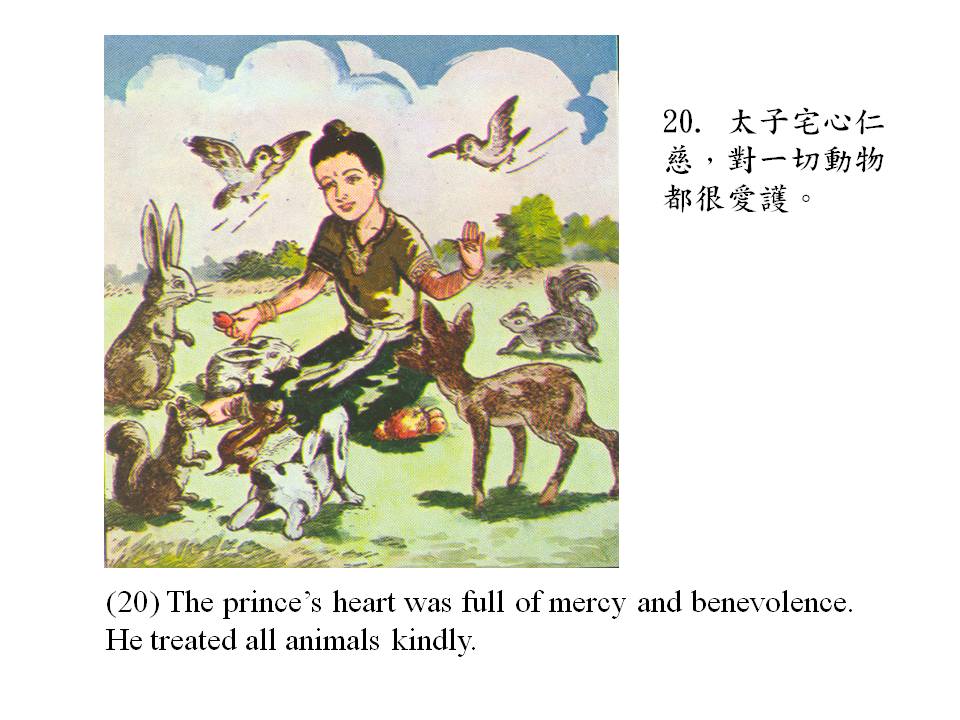 20. 太子宅心仁慈，對一切動物都很愛護。

(20) The prince's heart was full of mercy and benevolence. He treated all animals kindly.